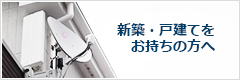 新築・戸建てを
お持ちの方へ